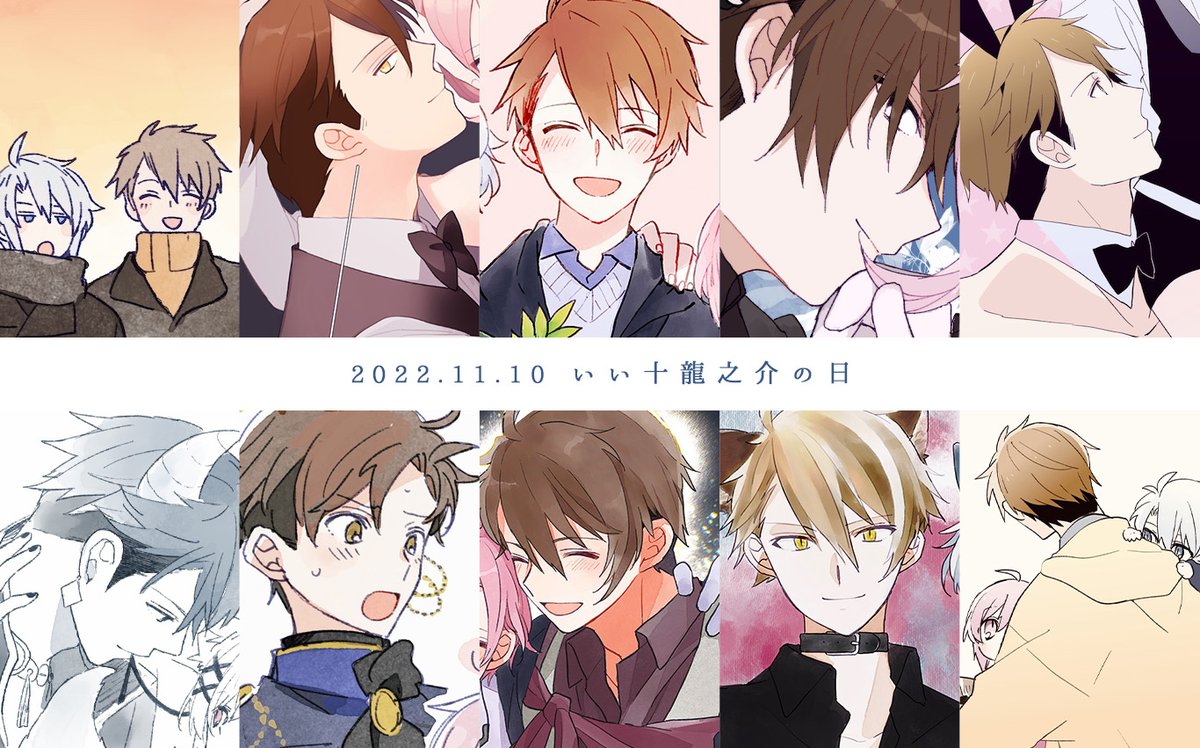 2022.11.10 いい十龍之介の日